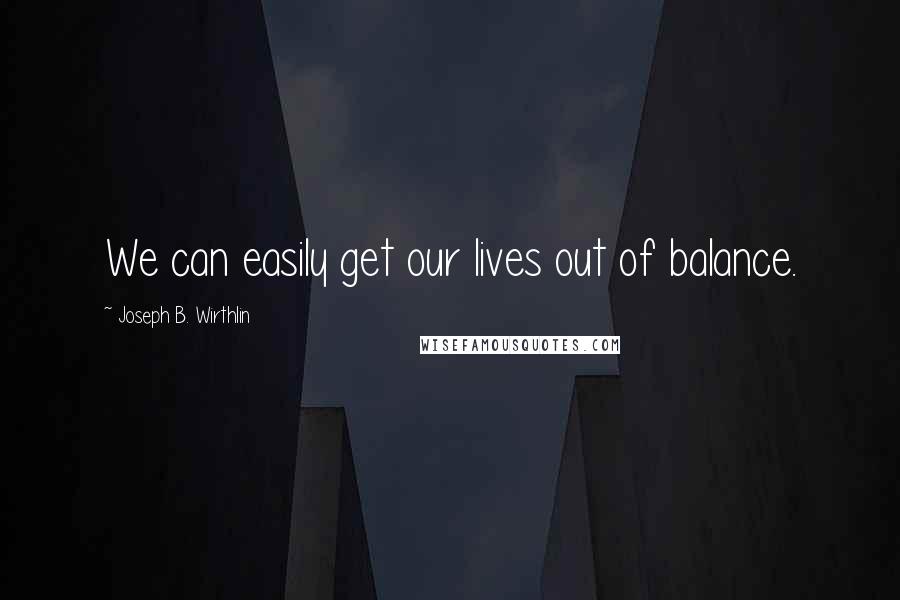 We can easily get our lives out of balance.

~ Joseph B. Wirthlin

WISEFAMOUSQUOTES.COM